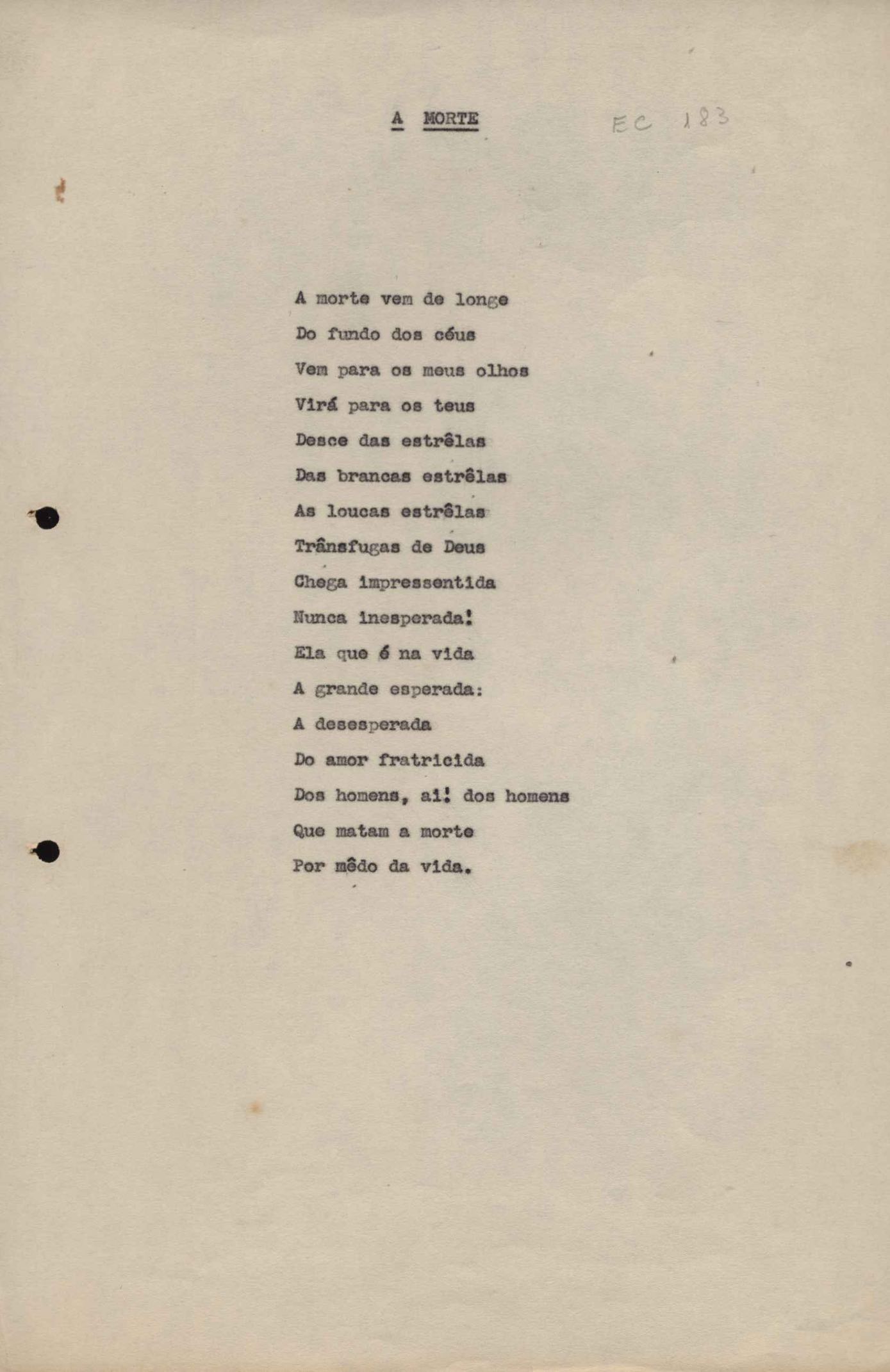 A MORTE

EC 183

A morte vem de longe
Do fundo dos céus
Vem para os meus olhos
Virá para os teus
Desce das estrêlas
Das brancas estrêlas
As loucas estrêlas
Trânsfugas de Deus
Chega impressentida
Nunca inesperada!
Ela que é na vida
A grande esperada:
A desesperada
Do amor fratricida
Dos homens, ai! dos homens
Que matam a morte
Por mêdo da vida.